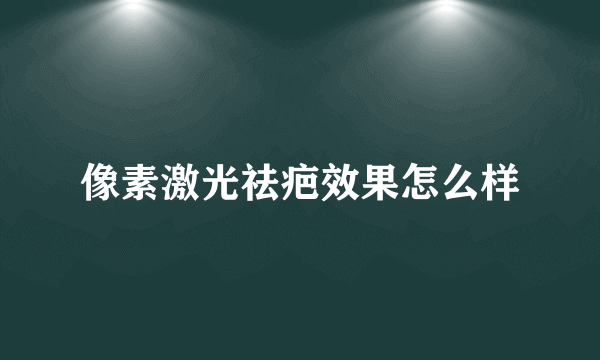 像素激光祛疤效果怎么样